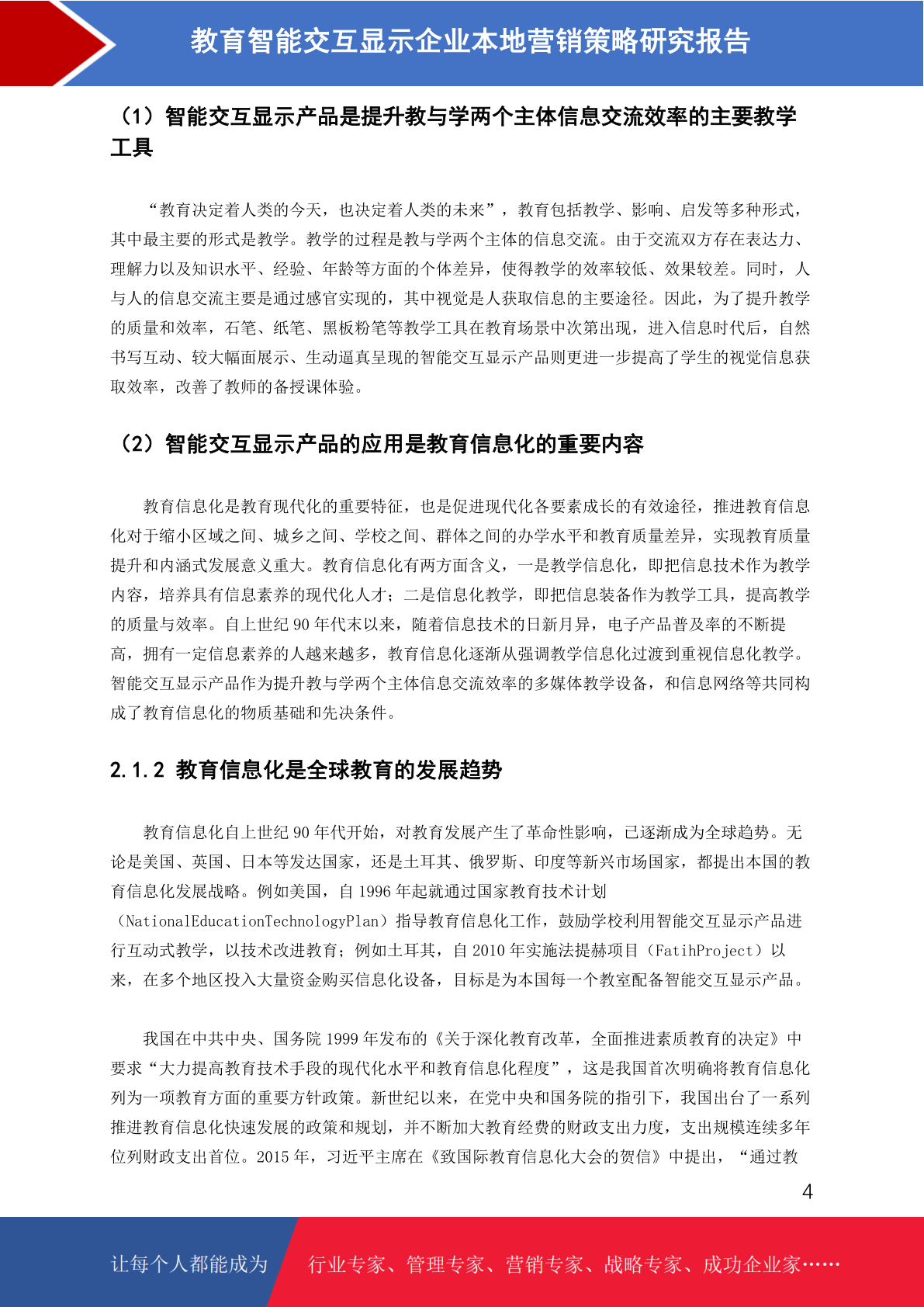 教育智能交互显示企业本地营销策略研究报告

（1）智能交互显示产品是提升教与学两个主体信息交流效率的主要教学工具

“教育决定着人类的今天，也决定着人类的未来”，教育包括教学、影响、启发等多种形式，其中最主要的形式是教学。教学的过程是教与学两个主体的信息交流。由于交流双方存在表达力、理解力以及知识水平、经验、年龄等方面的个体差异，使得教学的效率较低、效果较差。同时，人与人的信息交流主要是通过感官实现的，其中视觉是人获取信息的主要途径。因此，为了提升教学的质量和效率，石笔、纸笔、黑板粉笔等教学工具在教育场景中次第出现，进入信息时代后，自然书写互动、较大幅面展示、生动逼真呈现的智能交互显示产品则更进一步提高了学生的视觉信息获取效率，改善了教师的备授课体验。

（2）智能交互显示产品的应用是教育信息化的重要内容

教育信息化是教育现代化的重要特征，也是促进现代化各要素成长的有效途径，推进教育信息化对于缩小区域之间、城乡之间、学校之间、群体之间的办学水平和教育质量差异，实现教育质量提升和内涵式发展意义重大。教育信息化有两方面含义，一是教学信息化，即把信息技术作为教学内容，培养具有信息素养的现代化人才；二是信息化教学，即把信息装备作为教学工具，提高教学的质量与效率。自上世纪 90 年代末以来，随着信息技术的日新月异，电子产品普及率的不断提高，拥有一定信息素养的人越来越多，教育信息化逐渐从强调教学信息化过渡到重视信息化教学。智能交互显示产品作为提升教与学两个主体信息交流效率的多媒体教学设备，和信息网络等共同构成了教育信息化的物质基础和先决条件。

2.1.2 教育信息化是全球教育的发展趋势

教育信息化自上世纪 90 年代开始，对教育发展产生了革命性影响，已逐渐成为全球趋势。无论是美国、英国、日本等发达国家，还是土耳其、俄罗斯、印度等新兴市场国家，都提出本国的教育信息化发展战略。例如美国，自 1996 年起就通过国家教育技术计划（NationalEducationTechnologyPlan）指导教育信息化工作，鼓励学校利用智能交互显示产品进行互动式教学，以技术改进教育；例如土耳其，自 2010 年实施法提赫项目（FatihProject）以来，在多个地区投入大量资金购买信息化设备，目标是为本国每一个教室配备智能交互显示产品。

我国在中共中央、国务院 1999 年发布的《关于深化教育改革，全面推进素质教育的决定》中要求“大力提高教育技术手段的现代化水平和教育信息化程度”，这是我国首次明确将教育信息化列为一项教育方面的重要方针政策。新世纪以来，在党中央和国务院的指引下，我国出台了一系列推进教育信息化快速发展的政策和规划，并不断加大教育经费的财政支出力度，支出规模连续多年位列财政支出首位。2015 年，习近平主席在《致国际教育信息化大会的贺信》中提出，“通过教

4

让每个人都能成为 行业专家、管理专家、营销专家、战略专家、成功企业家……